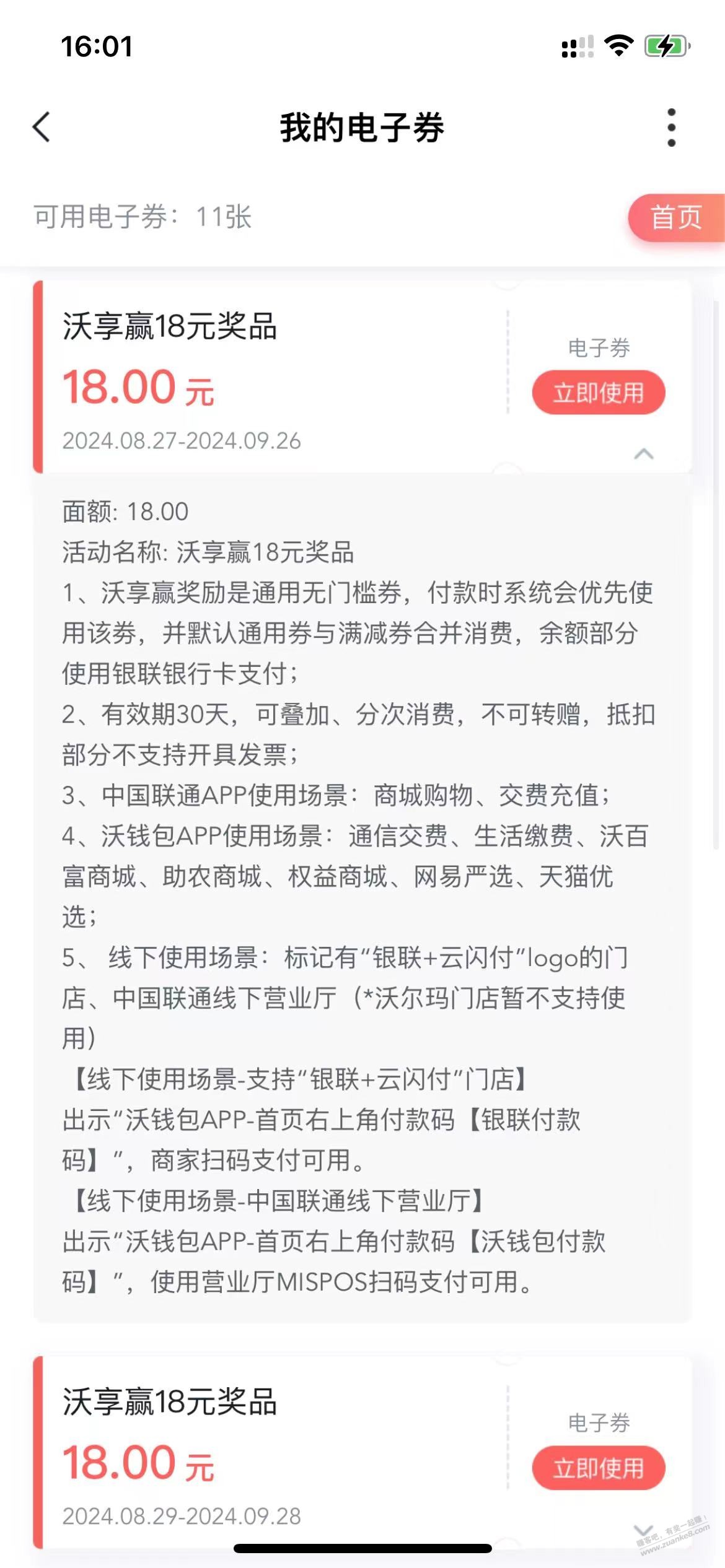 16:01

我的电子券

可用电子券：11张

首页

沃享赢18元奖品

18.00 元

2024.08.27-2024.09.26

电子券

立即使用

面额: 18.00
活动名称: 沃享赢18元奖品
1、沃享赢奖励是通用无门槛券，付款时系统会优先使用该券，并默认通用券与满减券合并消费，余额部分使用银联银行卡支付；
2、有效期30天，可叠加、分次消费，不可转赠，抵扣部分不支持开具发票；
3、中国联通APP使用场景：商城购物、交费充值；
4、沃钱包APP使用场景：通信交费、生活缴费、沃百富商城、助农商城、权益商城、网易严选、天猫优选；
5、 线下使用场景：标记有“银联+云闪付”logo的门店、中国联通线下营业厅（*沃尔玛门店暂不支持使用）
【线下使用场景-支持“银联+云闪付”门店】
出示“沃钱包APP-首页右上角付款码【银联付款码】”，商家扫码支付可用。
【线下使用场景-中国联通线下营业厅】
出示“沃钱包APP-首页右上角付款码【沃钱包付款码】”，使用营业厅MISPOS扫码支付可用。

沃享赢18元奖品

18.00 元

2024.08.29-2024.09.28

电子券

立即使用

赚客吧，有奖一起赚！ www.zuanke8.com